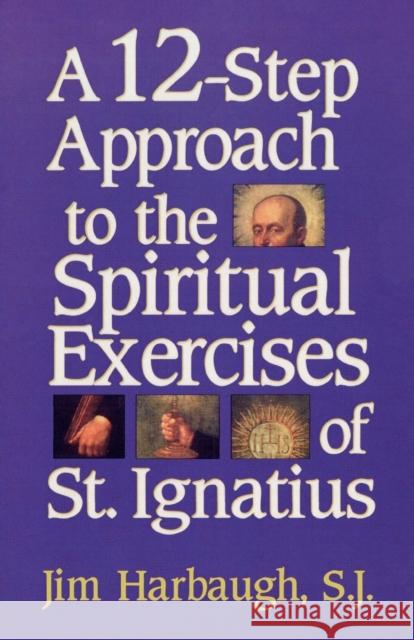 A 12-Step Approach to the Spiritual Exercises of St. Ignatius

IHS

Jim Harbaugh, S.J.